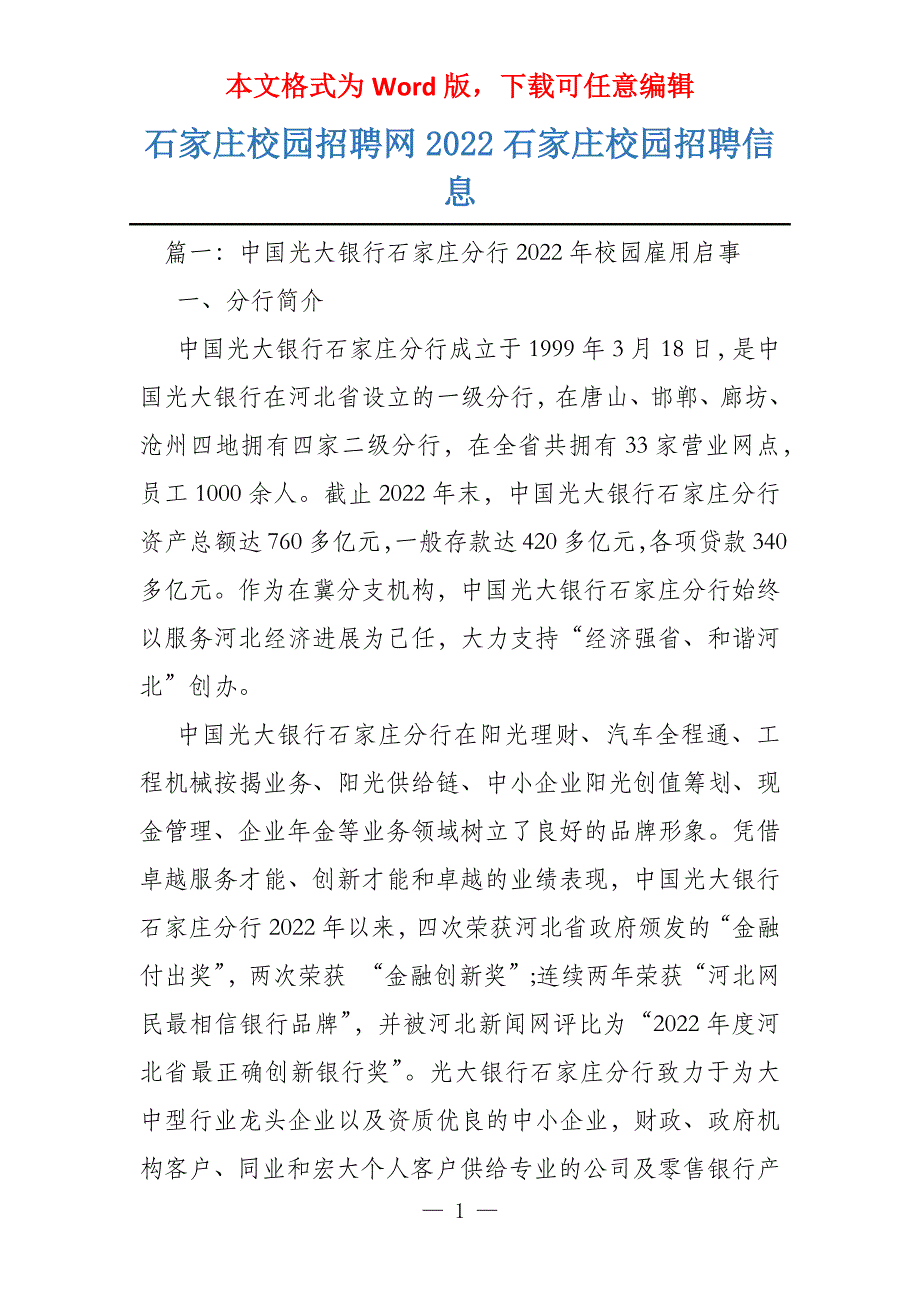 本文格式为 Word 版，下载可任意编辑

石家庄校园招聘网 2022 石家庄校园招聘信息

篇一：中国光大银行石家庄分行 2022 年校园雇用启事

一、分行简介

中国光大银行石家庄分行成立于 1999 年 3 月 18 日，是中国光大银行在河北省设立的一级分行，在唐山、邯郸、廊坊、沧州四地拥有四家二级分行，在全省共拥有 33 家营业网点，员工 1000 余人。截止 2022 年末，中国光大银行石家庄分行资产总额达 760 多亿元，一般存款达 420 多亿元，各项贷款 340 多亿元。作为在冀分支机构，中国光大银行石家庄分行始终以服务河北经济进展为己任，大力支持“经济强省、和谐河北”创办。

中国光大银行石家庄分行在阳光理财、汽车全程通、工程机械按揭业务、阳光供给链、中小企业阳光创值筹划、现金管理、企业年金等业务领域树立了良好的品牌形象。凭借卓越服务才能、创新才能和卓越的业绩表现，中国光大银行石家庄分行 2022 年以来，四次荣获河北省政府颁发的“金融付出奖”，两次荣获 “金融创新奖”;连续两年荣获“河北网民最相信银行品牌”，并被河北新闻网评比为“2022 年度河北省最正确创新银行奖”。光大银行石家庄分行致力于为大中型行业龙头企业以及资质优良的中小企业，财政、政府机构客户、同业和宏大个人客户供给专业的公司及零售银行产

— 1 —